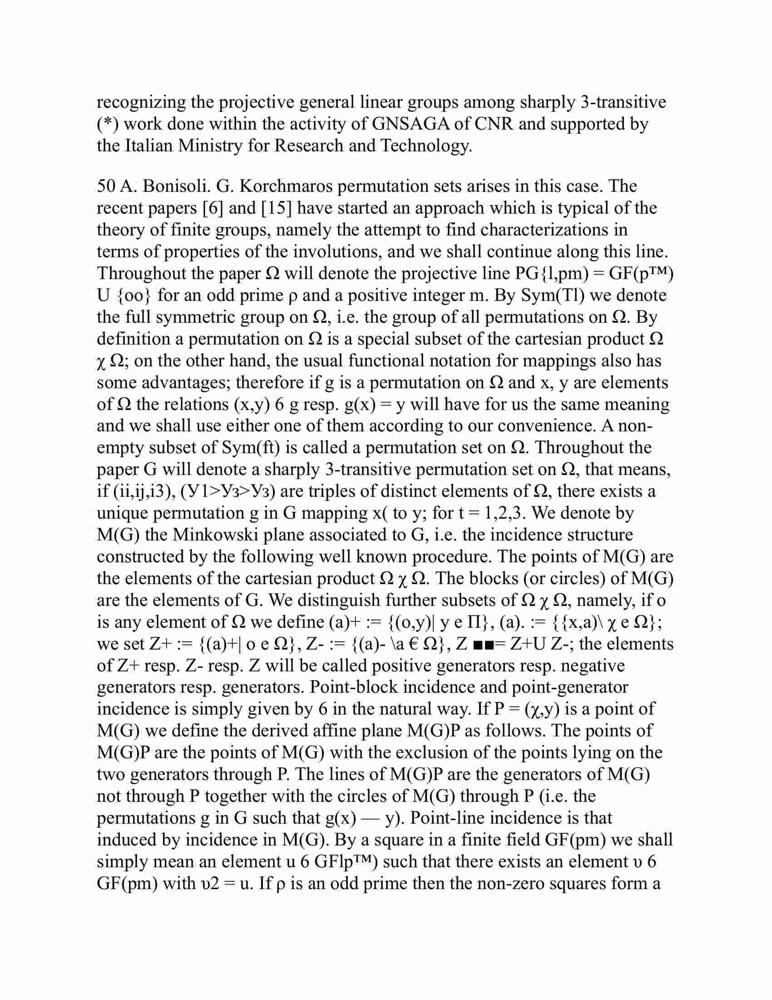 recognizing the projective general linear groups among sharply 3-transitive (*) work done within the activity of GNSAGA of CNR and supported by the Italian Ministry for Research and Technology.

50 A. Bonisoli. G. Korchmaros permutation sets arises in this case. The recent papers [6] and [15] have started an approach which is typical of the theory of finite groups, namely the attempt to find characterizations in terms of properties of the involutions, and we shall continue along this line. Throughout the paper Ω will denote the projective line PG{l,pm) = GF(p™) U {oo} for an odd prime ρ and a positive integer m. By Sym(Tl) we denote the full symmetric group on Ω, i.e. the group of all permutations on Ω. By definition a permutation on Ω is a special subset of the cartesian product Ω χ Ω; on the other hand, the usual functional notation for mappings also has some advantages; therefore if g is a permutation on Ω and x, y are elements of Ω the relations (x,y) 6 g resp. g(x) = y will have for us the same meaning and we shall use either one of them according to our convenience. A non-empty subset of Sym(ft) is called a permutation set on Ω. Throughout the paper G will denote a sharply 3-transitive permutation set on Ω, that means, if (ii,ij,i3), (У1>Уз>Уз) are triples of distinct elements of Ω, there exists a unique permutation g in G mapping x( to y; for t = 1,2,3. We denote by M(G) the Minkowski plane associated to G, i.e. the incidence structure constructed by the following well known procedure. The points of M(G) are the elements of the cartesian product Ω χ Ω. The blocks (or circles) of M(G) are the elements of G. We distinguish further subsets of Ω χ Ω, namely, if o is any element of Ω we define (a)+ := {(o,y)| y e Π}, (a). := {{x,a)\ χ e Ω}; we set Z+ := {(a)+| o e Ω}, Z- := {(a)- \a € Ω}, Z ■■= Z+U Z-; the elements of Z+ resp. Z- resp. Z will be called positive generators resp. negative generators resp. generators. Point-block incidence and point-generator incidence is simply given by 6 in the natural way. If P = (χ,y) is a point of M(G) we define the derived affine plane M(G)P as follows. The points of M(G)P are the points of M(G) with the exclusion of the points lying on the two generators through P. The lines of M(G)P are the generators of M(G) not through P together with the circles of M(G) through P (i.e. the permutations g in G such that g(x) — y). Point-line incidence is that induced by incidence in M(G). By a square in a finite field GF(pm) we shall simply mean an element u 6 GFlp™) such that there exists an element υ 6 GF(pm) with υ2 = u. If ρ is an odd prime then the non-zero squares form a